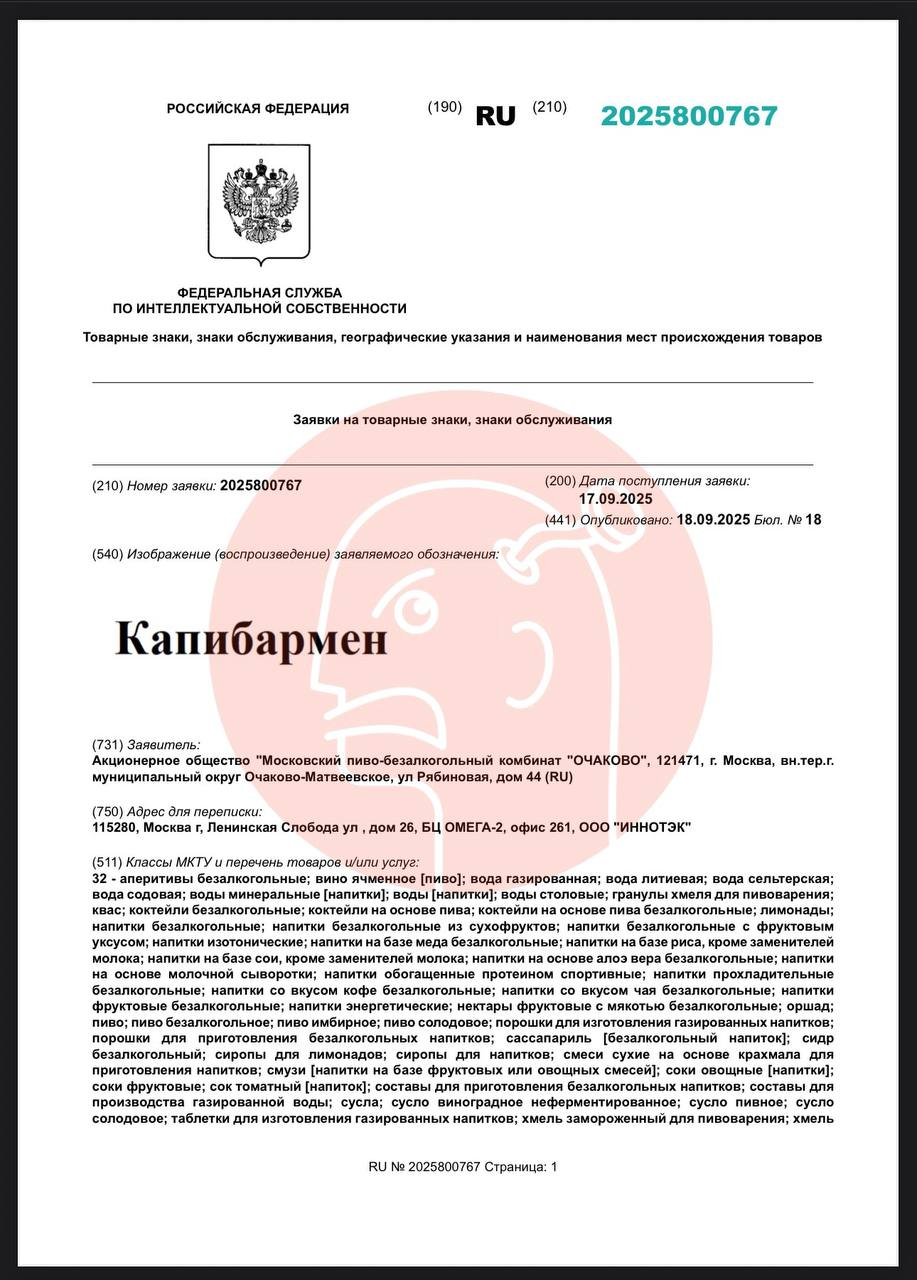 РОССИЙСКАЯ ФЕДЕРАЦИЯ (190) RU (210) 2025800767

ФЕДЕРАЛЬНАЯ СЛУЖБА ПО ИНТЕЛЛЕКТУАЛЬНОЙ СОБСТВЕННОСТИ

Товарные знаки, знаки обслуживания, географические указания и наименования мест происхождения товаров

Заявки на товарные знаки, знаки обслуживания

(210) Номер заявки: 2025800767

(200) Дата поступления заявки: 17.09.2025

(441) Опубликовано: 18.09.2025 Бюл. № 18

(540) Изображение (воспроизведение) заявляемого обозначения:

Капибармен

(731) Заявитель:
Акционерное общество "Московский пиво-безалкогольный комбинат "ОЧАКОВО", 121471, г. Москва, вн.тер.г. муниципальный округ Очаково-Матвеевское, ул Рябиновая, дом 44 (RU)

(750) Адрес для переписки:
115280, Москва г, Ленинская Слобода ул , дом 26, БЦ ОМЕГА-2, офис 261, ООО "ИННОТЭК"

(511) Классы МКТУ и перечень товаров и/или услуг:
32 - аперитивы безалкогольные; вино ячменное [пиво]; вода газированная; вода литиевая; вода сельтерская; вода содовая; воды минеральные [напитки]; воды [напитки]; воды столовые; гранулы хмеля для пивоварения; квас; коктейли безалкогольные; коктейли на основе пива; коктейли на основе пива безалкогольные; лимонады; напитки безалкогольные; напитки безалкогольные из сухофруктов; напитки безалкогольные с фруктовым уксусом; напитки изотонические; напитки на базе меда безалкогольные; напитки на базе риса, кроме заменителей молока; напитки на базе сои, кроме заменителей молока; напитки на основе алоэ вера безалкогольные; напитки на основе молочной сыворотки; напитки обогащенные протеином спортивные; напитки прохладительные безалкогольные; напитки со вкусом кофе безалкогольные; напитки со вкусом чая безалкогольные; напитки фруктовые безалкогольные; напитки энергетические; нектары фруктовые с мякотью безалкогольные; оршад; пиво; пиво безалкогольное; пиво имбирное; пиво солодовое; порошки для изготовления газированных напитков; порошки для приготовления безалкогольных напитков; сассапариль [безалкогольный напиток]; сидр безалкогольный; сиропы для лимонадов; сиропы для напитков; смеси сухие на основе крахмала для приготовления напитков; смузи [напитки на базе фруктовых или овощных смесей]; соки овощные [напитки]; соки фруктовые; сок томатный [напиток]; составы для приготовления безалкогольных напитков; составы для производства газированной воды; сусла; сусло виноградное неферментированное; сусло пивное; сусло солодовое; таблетки для изготовления газированных напитков; хмель замороженный для пивоварения; хмель

RU № 2025800767 Страница: 1